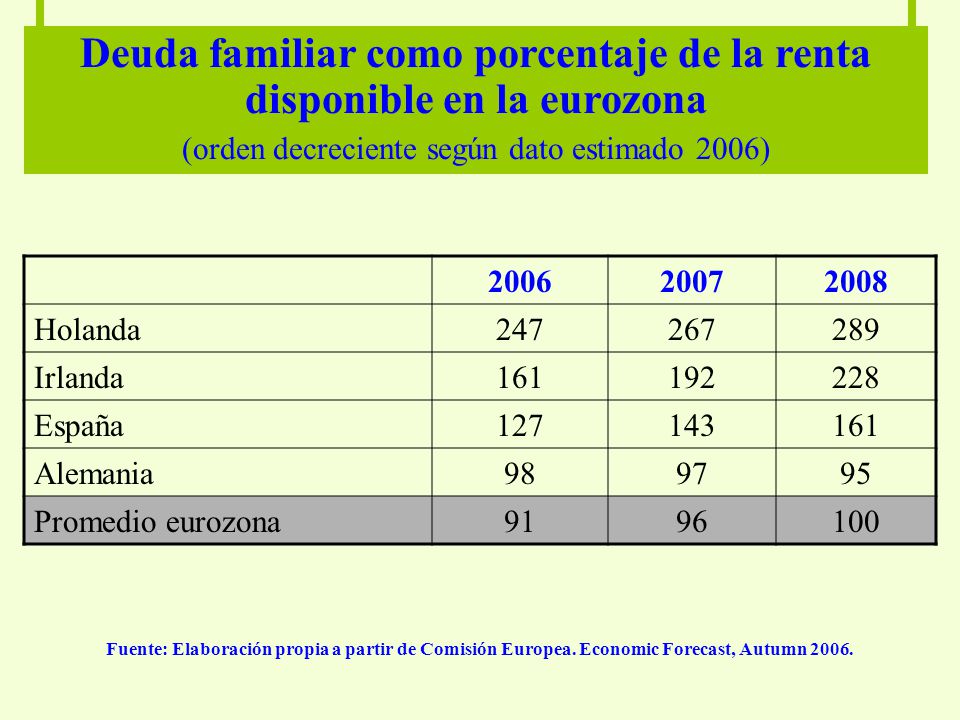 Deuda familiar como porcentaje de la renta disponible en la eurozona
(orden decreciente según dato estimado 2006)

| | 2006 | 2007 | 2008 |
|---|---|---|---|
| Holanda | 247 | 267 | 289 |
| Irlanda | 161 | 192 | 228 |
| España | 127 | 143 | 161 |
| Alemania | 98 | 97 | 95 |
| Promedio eurozona | 91 | 96 | 100 |

Fuente: Elaboración propia a partir de Comisión Europea. Economic Forecast, Autumn 2006.